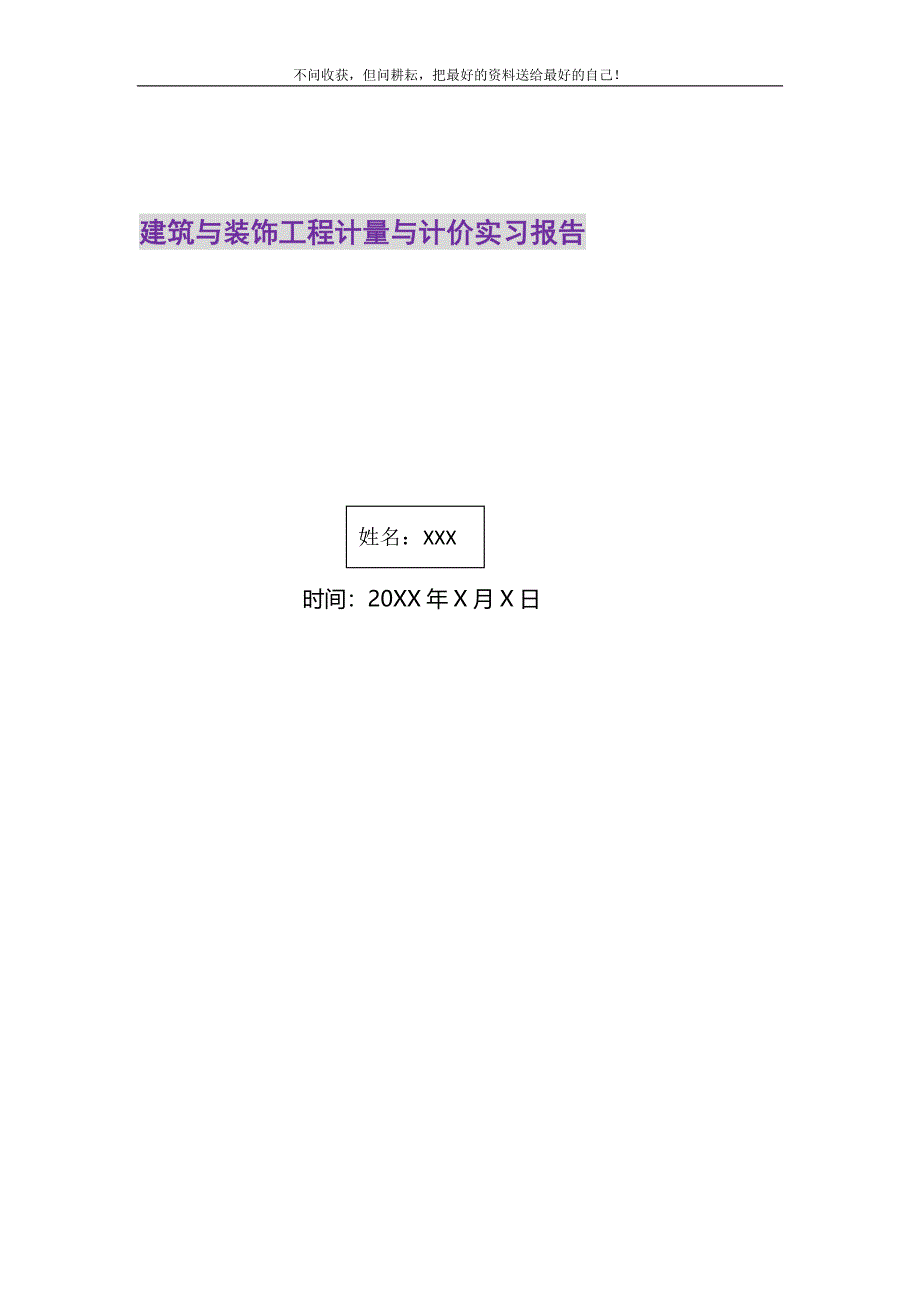 不问收获，但问耕耘，把最好的资料送给最好的自己！

建筑与装饰工程计量与计价实习报告

姓名：XXX

时间：20XX 年 X 月 X 日